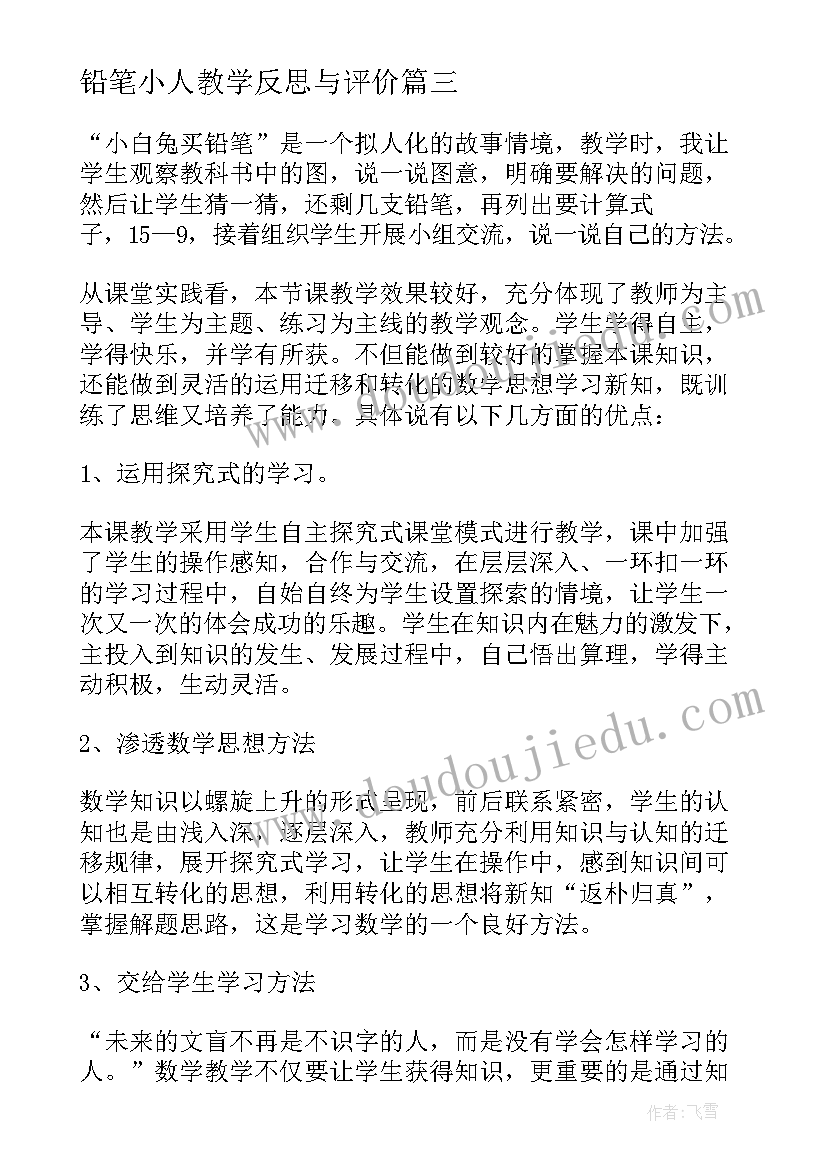 铅笔小人教学反思与评价篇三

“小白兔买铅笔”是一个拟人化的故事情境，教学时，我让学生观察教科书中的图，说一说图意，明确要解决的问题，然后让学生猜一猜，还剩几支铅笔，再列出要计算式子，15—9，接着组织学生开展小组交流，说一说自己的方法。

从课堂实践看，本节课教学效果较好，充分体现了教师为主导、学生为主题、练习为主线的教学观念。学生学得自主，学得快乐，并学有所获。不但能做到较好的掌握本课知识，还能做到灵活的运用迁移和转化的数学思想学习新知，既训练了思维又培养了能力。具体说有以下几方面的优点：

1、运用探究式的学习。

本课教学采用学生自主探究式课堂模式进行教学，课中加强了学生的操作感知，合作与交流，在层层深入、一环扣一环的学习过程中，自始自终为学生设置探索的情境，让学生一次又一次的体会成功的乐趣。学生在知识内在魅力的激发下，主投入到知识的发生、发展过程中，自己悟出算理，学得主动积极，生动灵活。

2、渗透数学思想方法

数学知识以螺旋上升的形式呈现，前后联系紧密，学生的认知也是由浅入深，逐层深入，教师充分利用知识与认知的迁移规律，展开探究式学习，让学生在操作中，感到知识间可以相互转化的思想，利用转化的思想将新知“返朴归真”，掌握解题思路，这是学习数学的一个良好方法。

3、交给学生学习方法

“未来的文盲不再是不识字的人，而是没有学会怎样学习的人。”数学教学不仅要让学生获得知识，更重要的是通过知

www.doudoujiedu.com

作者：飞雪